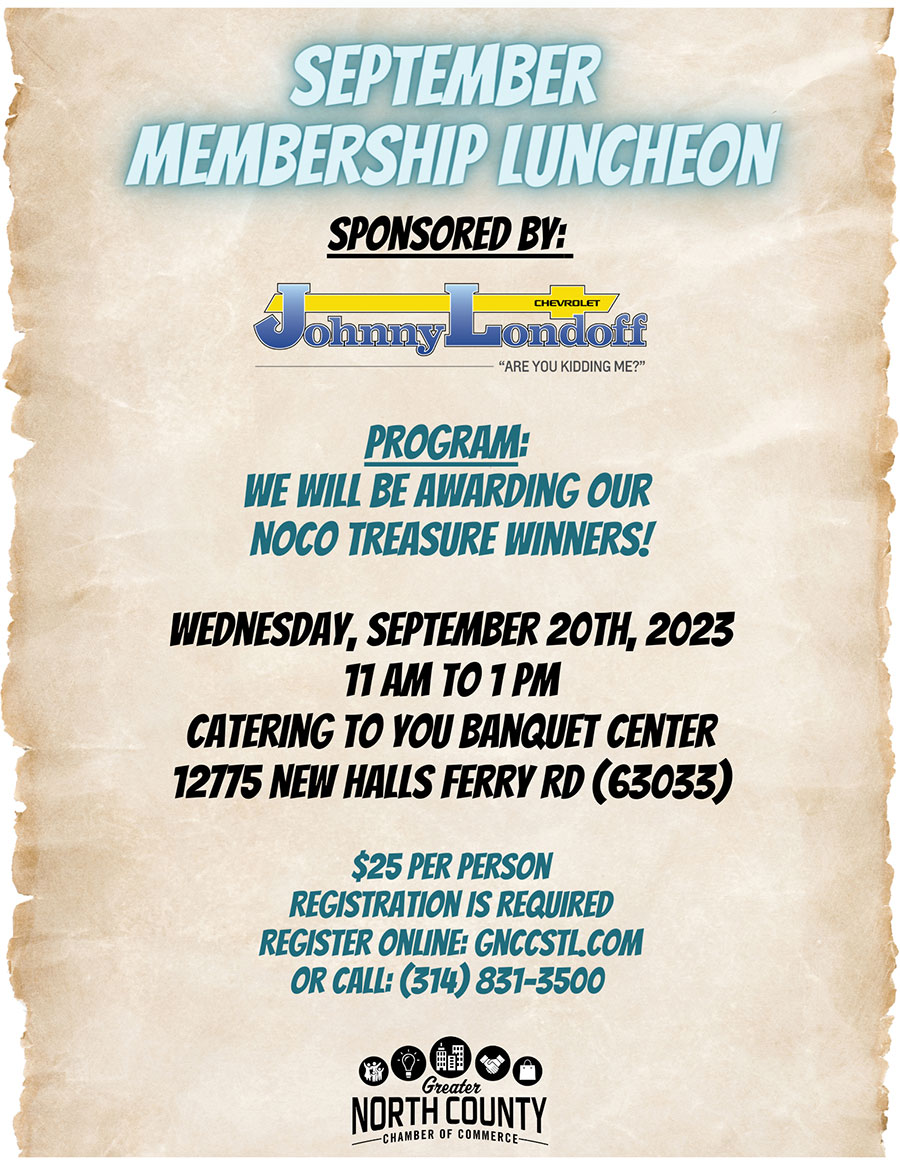 SEPTEMBER MEMBERSHIP LUNCHEON

SPONSORED BY:

CHEVROLET
Johnny Londoff
"ARE YOU KIDDING ME?"

PROGRAM:
WE WILL BE AWARDING OUR
NOCO TREASURE WINNERS!

WEDNESDAY, SEPTEMBER 20TH, 2023
11 AM TO 1 PM
CATERING TO YOU BANQUET CENTER
12775 NEW HALLS FERRY RD (63033)

$25 PER PERSON
REGISTRATION IS REQUIRED
REGISTER ONLINE: GNCCSTL.COM
OR CALL: (314) 831-3500

Greater
NORTH COUNTY
CHAMBER OF COMMERCE